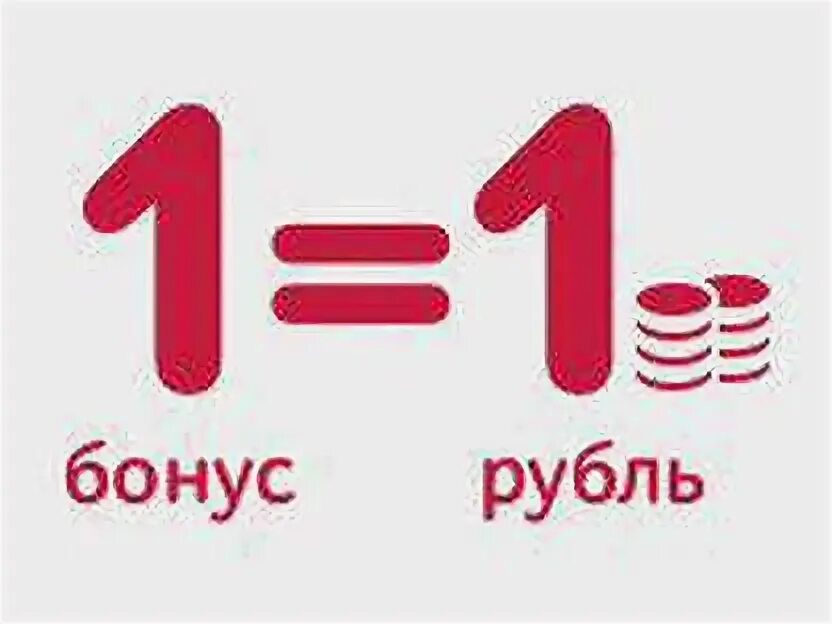 1=1
бонус рубль